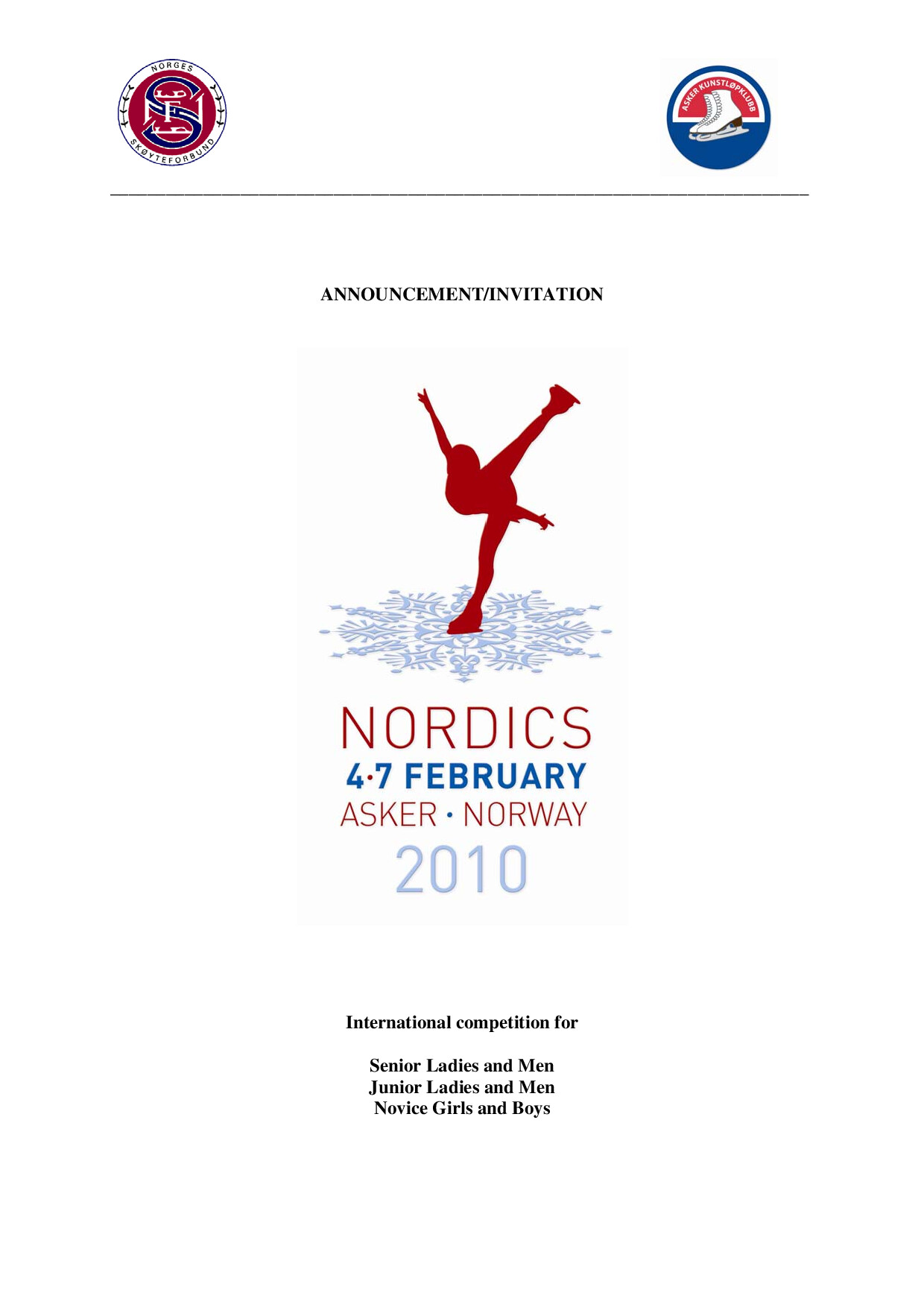 NORGES SKØYTEFORBUND

ASKER KUNSTLØPKLUBB

ANNOUNCEMENT/INVITATION

NORDICS
4·7 FEBRUARY
ASKER · NORWAY
2010

International competition for

Senior Ladies and Men
Junior Ladies and Men
Novice Girls and Boys